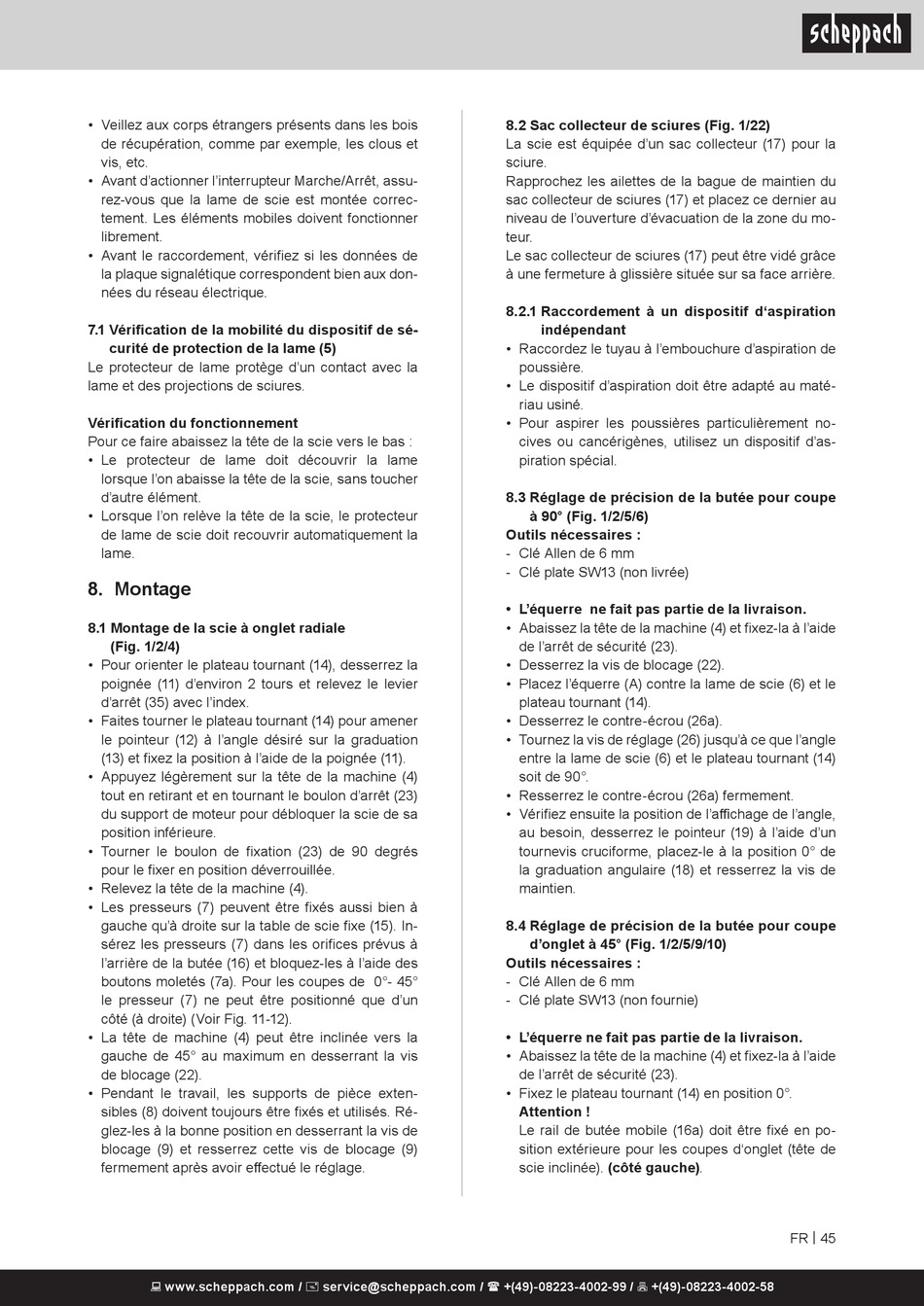 scheppach

• Veillez aux corps étrangers présents dans les bois de récupération, comme par exemple, les clous et vis, etc.
• Avant d'actionner l'interrupteur Marche/Arrêt, assurez-vous que la lame de scie est montée correctement. Les éléments mobiles doivent fonctionner librement.
• Avant le raccordement, vérifiez si les données de la plaque signalétique correspondent bien aux données du réseau électrique.

7.1 Vérification de la mobilité du dispositif de sécurité de protection de la lame (5)
Le protecteur de lame protège d'un contact avec la lame et des projections de sciures.

Vérification du fonctionnement
Pour ce faire abaissez la tête de la scie vers le bas :
• Le protecteur de lame doit découvrir la lame lorsque l'on abaisse la tête de la scie, sans toucher d'autre élément.
• Lorsque l'on relève la tête de la scie, le protecteur de lame de scie doit recouvrir automatiquement la lame.

8. Montage

8.1 Montage de la scie à onglet radiale (Fig. 1/2/4)
• Pour orienter le plateau tournant (14), desserrez la poignée (11) d'environ 2 tours et relevez le levier d'arrêt (35) avec l'index.
• Faites tourner le plateau tournant (14) pour amener le pointeur (12) à l'angle désiré sur la graduation (13) et fixez la position à l'aide de la poignée (11).
• Appuyez légèrement sur la tête de la machine (4) tout en retirant et en tournant le boulon d'arrêt (23) du support de moteur pour débloquer la scie de sa position inférieure.
• Tourner le boulon de fixation (23) de 90 degrés pour le fixer en position déverrouillée.
• Relevez la tête de la machine (4).
• Les presseurs (7) peuvent être fixés aussi bien à gauche qu'à droite sur la table de scie fixe (15). Insérez les presseurs (7) dans les orifices prévus à l'arrière de la butée (16) et bloquez-les à l'aide des boutons moletés (7a). Pour les coupes de 0°- 45° le presseur (7) ne peut être positionné que d'un côté (à droite) (Voir Fig. 11-12).
• La tête de machine (4) peut être inclinée vers la gauche de 45° au maximum en desserrant la vis de blocage (22).
• Pendant le travail, les supports de pièce extensibles (8) doivent toujours être fixés et utilisés. Réglez-les à la bonne position en desserrant la vis de blocage (9) et resserrez cette vis de blocage (9) fermement après avoir effectué le réglage.

8.2 Sac collecteur de sciures (Fig. 1/22)
La scie est équipée d'un sac collecteur (17) pour la sciure.
Rapprochez les ailettes de la bague de maintien du sac collecteur de sciures (17) et placez ce dernier au niveau de l'ouverture d'évacuation de la zone du moteur.
Le sac collecteur de sciures (17) peut être vidé grâce à une fermeture à glissière située sur sa face arrière.

8.2.1 Raccordement à un dispositif d'aspiration indépendant
• Raccordez le tuyau à l'embouchure d'aspiration de poussière.
• Le dispositif d'aspiration doit être adapté au matériau usiné.
• Pour aspirer les poussières particulièrement nocives ou cancérigènes, utilisez un dispositif d'aspiration spécial.

8.3 Réglage de précision de la butée pour coupe à 90° (Fig. 1/2/5/6)
Outils nécessaires :
- Clé Allen de 6 mm
- Clé plate SW13 (non livrée)

• L'équerre ne fait pas partie de la livraison.
• Abaissez la tête de la machine (4) et fixez-la à l'aide de l'arrêt de sécurité (23).
• Desserrez la vis de blocage (22).
• Placez l'équerre (A) contre la lame de scie (6) et le plateau tournant (14).
• Desserrez le contre-écrou (26a).
• Tournez la vis de réglage (26) jusqu'à ce que l'angle entre la lame de scie (6) et le plateau tournant (14) soit de 90°.
• Resserrez le contre-écrou (26a) fermement.
• Vérifiez ensuite la position de l'affichage de l'angle, au besoin, desserrez le pointeur (19) à l'aide d'un tournevis cruciforme, placez-le à la position 0° de la graduation angulaire (18) et resserrez la vis de maintien.

8.4 Réglage de précision de la butée pour coupe d'onglet à 45° (Fig. 1/2/5/9/10)
Outils nécessaires :
- Clé Allen de 6 mm
- Clé plate SW13 (non fournie)

• L'équerre ne fait pas partie de la livraison.
• Abaissez la tête de la machine (4) et fixez-la à l'aide de l'arrêt de sécurité (23).
• Fixez le plateau tournant (14) en position 0°.
Attention !
Le rail de butée mobile (16a) doit être fixé en position extérieure pour les coupes d'onglet (tête de scie inclinée). (côté gauche).

FR | 45

www.scheppach.com / service@scheppach.com / +(49)-08223-4002-99 / +(49)-08223-4002-58